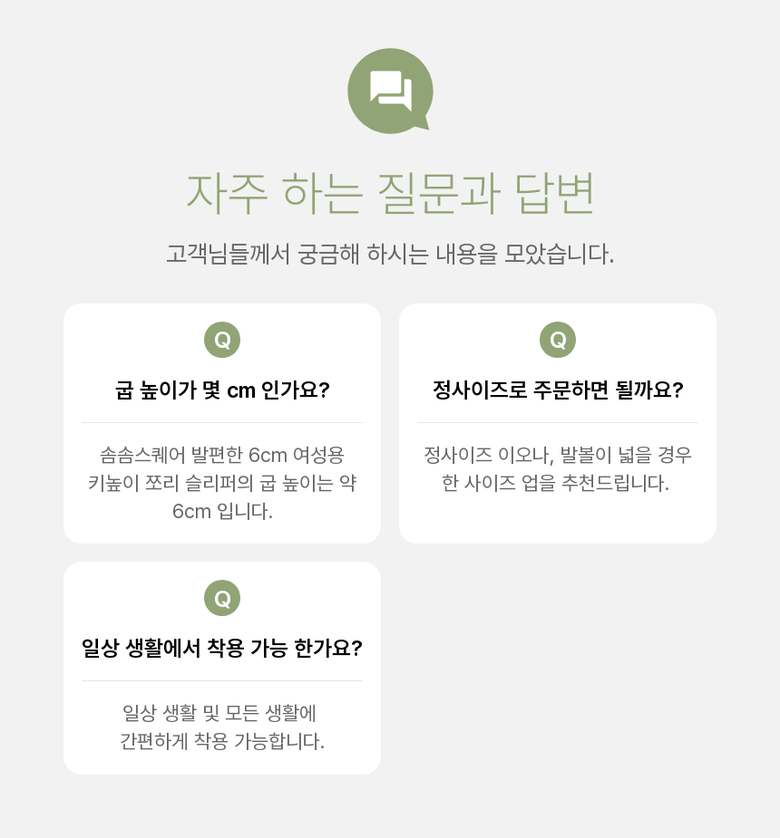 자주 하는 질문과 답변

고객님들께서 궁금해 하시는 내용을 모았습니다.

Q

굽 높이가 몇 cm 인가요?

솜솜스퀘어 발편한 6cm 여성용 키높이 쪼리 슬리퍼의 굽 높이는 약 6cm 입니다.

Q

정사이즈로 주문하면 될까요?

정사이즈 이오나, 발볼이 넓을 경우 한 사이즈 업을 추천드립니다.

Q

일상 생활에서 착용 가능 한가요?

일상 생활 및 모든 생활에 간편하게 착용 가능합니다.